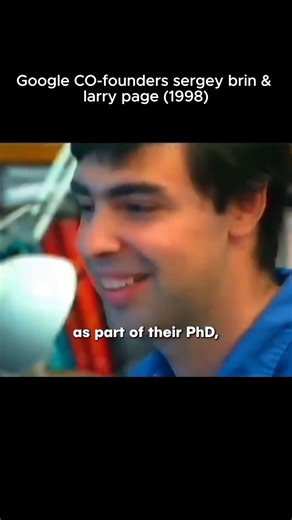 Google CO-founders sergey brin & larry page (1998)

as part of their PhD,